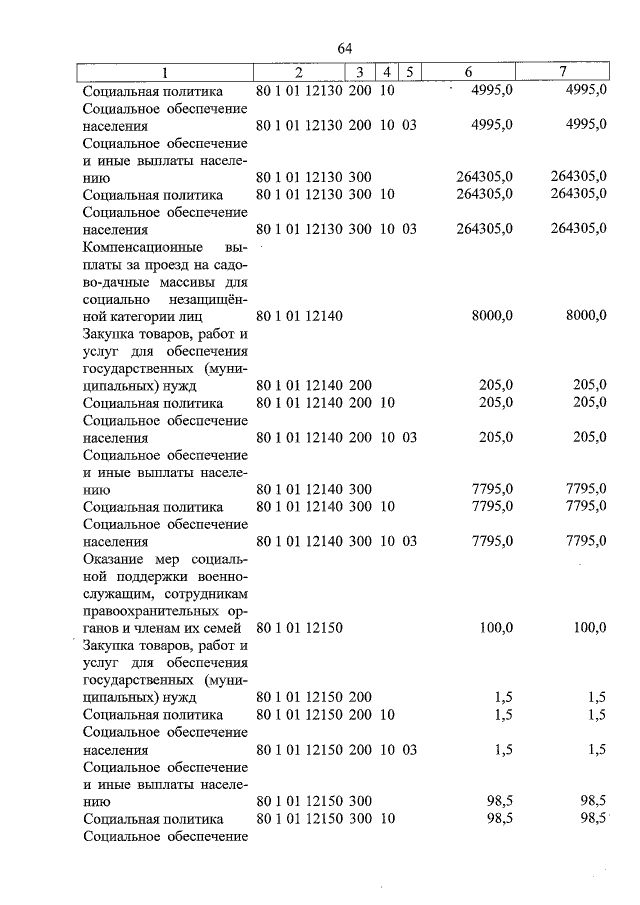 64

| 1 | 2 | 3 | 4 | 5 | 6 | 7 |
|---|---|---|---|---|---|---|
| Социальная политика | 80 1 01 12130 | 200 | 10 | | 4995,0 | 4995,0 |
| Социальное обеспечение населения | 80 1 01 12130 | 200 | 10 | 03 | 4995,0 | 4995,0 |
| Социальное обеспечение и иные выплаты населению | 80 1 01 12130 | 300 | | | 264305,0 | 264305,0 |
| Социальная политика | 80 1 01 12130 | 300 | 10 | | 264305,0 | 264305,0 |
| Социальное обеспечение населения | 80 1 01 12130 | 300 | 10 | 03 | 264305,0 | 264305,0 |
| Компенсационные выплаты за проезд на садово-дачные массивы для социально незащищённой категории лиц | 80 1 01 12140 | | | | 8000,0 | 8000,0 |
| Закупка товаров, работ и услуг для обеспечения государственных (муниципальных) нужд | 80 1 01 12140 | 200 | | | 205,0 | 205,0 |
| Социальная политика | 80 1 01 12140 | 200 | 10 | | 205,0 | 205,0 |
| Социальное обеспечение населения | 80 1 01 12140 | 200 | 10 | 03 | 205,0 | 205,0 |
| Социальное обеспечение и иные выплаты населению | 80 1 01 12140 | 300 | | | 7795,0 | 7795,0 |
| Социальная политика | 80 1 01 12140 | 300 | 10 | | 7795,0 | 7795,0 |
| Социальное обеспечение населения | 80 1 01 12140 | 300 | 10 | 03 | 7795,0 | 7795,0 |
| Оказание мер социальной поддержки военнослужащим, сотрудникам правоохранительных органов и членам их семей | 80 1 01 12150 | | | | 100,0 | 100,0 |
| Закупка товаров, работ и услуг для обеспечения государственных (муниципальных) нужд | 80 1 01 12150 | 200 | | | 1,5 | 1,5 |
| Социальная политика | 80 1 01 12150 | 200 | 10 | | 1,5 | 1,5 |
| Социальное обеспечение населения | 80 1 01 12150 | 200 | 10 | 03 | 1,5 | 1,5 |
| Социальное обеспечение и иные выплаты населению | 80 1 01 12150 | 300 | | | 98,5 | 98,5 |
| Социальная политика | 80 1 01 12150 | 300 | 10 | | 98,5 | 98,5 |
| Социальное обеспечение | | | | | | |